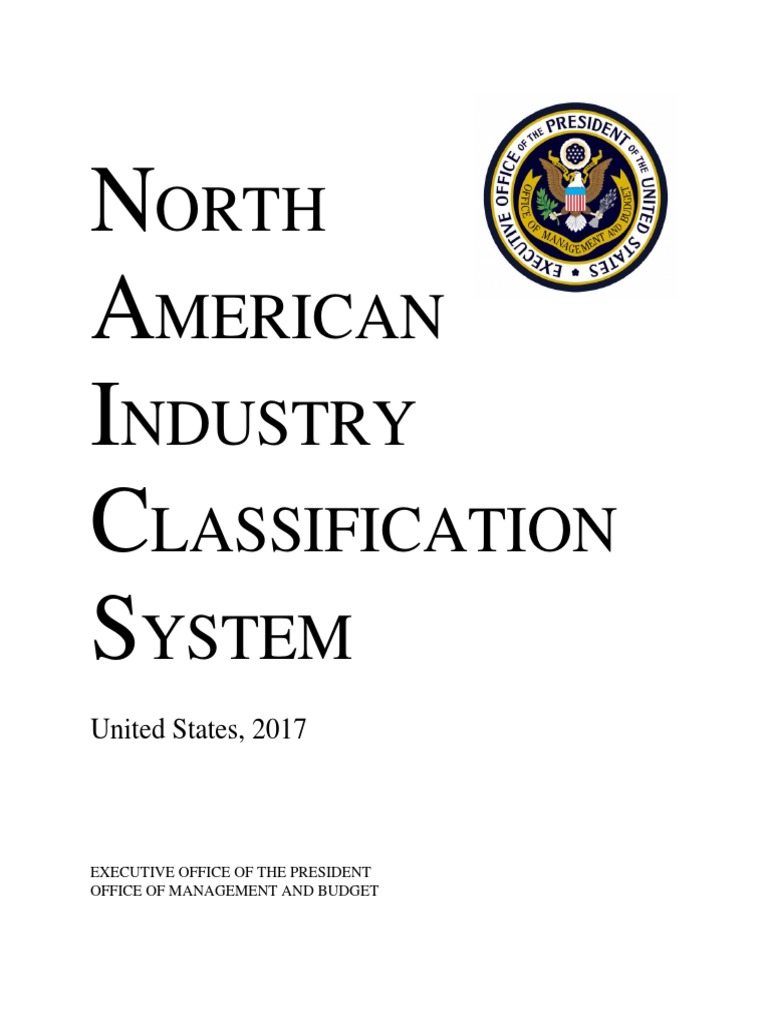 EXECUTIVE OFFICE OF THE PRESIDENT OF THE UNITED STATES
OFFICE OF MANAGEMENT AND BUDGET

NORTH
AMERICAN
INDUSTRY
CLASSIFICATION
SYSTEM

United States, 2017

EXECUTIVE OFFICE OF THE PRESIDENT
OFFICE OF MANAGEMENT AND BUDGET